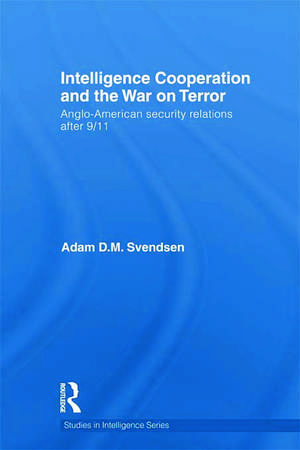 Intelligence Cooperation and the War on Terror

Anglo-American security relations after 9/11

Adam D.M. Svendsen

ROUTLEDGE

Studies in Intelligence Series